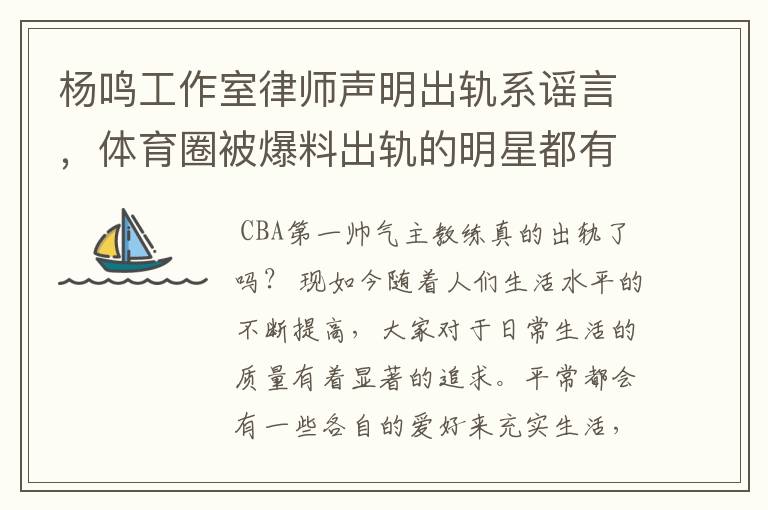 杨鸣工作室律师声明出轨系谣言，体育圈被爆料出轨的明星都有

CBA第一帅气主教练真的出轨了吗？现如今随着人们生活水平的不断提高，大家对于日常生活的质量有着显著的追求。平常都会有一些各自的爱好来充实生活，